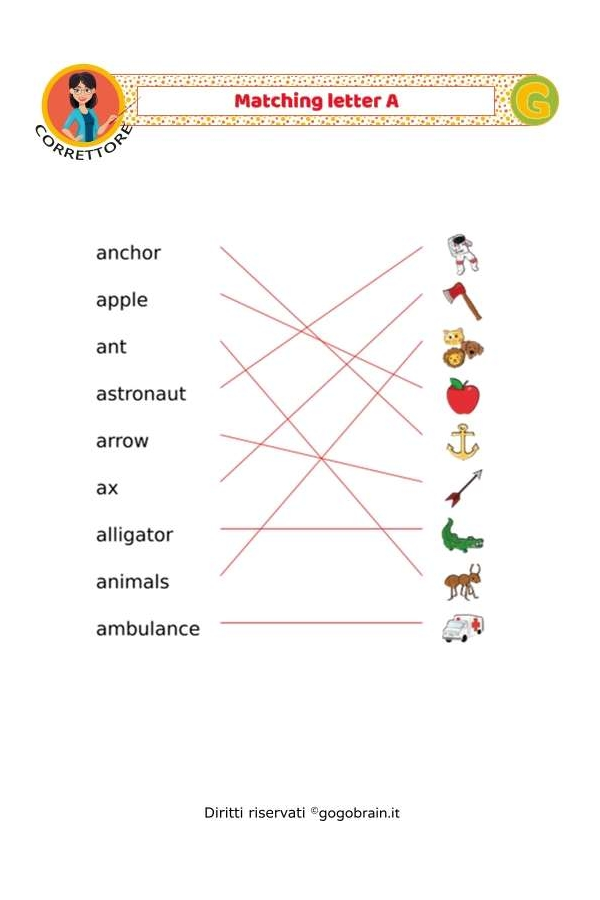 CORRETTORE

Matching letter A

G

anchor
apple
ant
astronaut
arrow
ax
alligator
animals
ambulance

Diritti riservati ©gogobrain.it